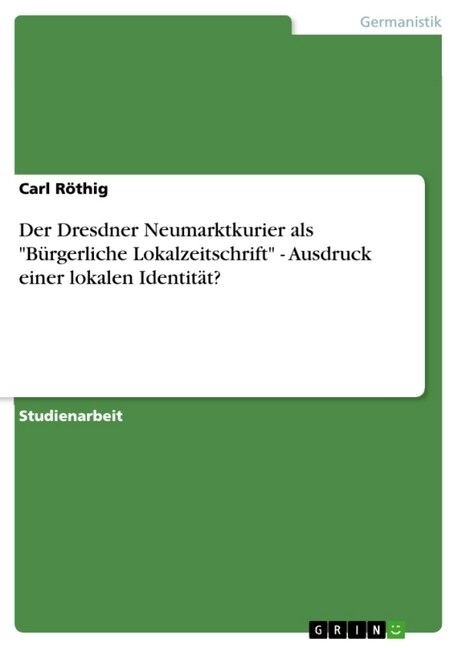 Germanistik

Carl Röthig

Der Dresdner Neumarktkurier als "Bürgerliche Lokalzeitschrift" - Ausdruck einer lokalen Identität?

Studienarbeit

GRIN